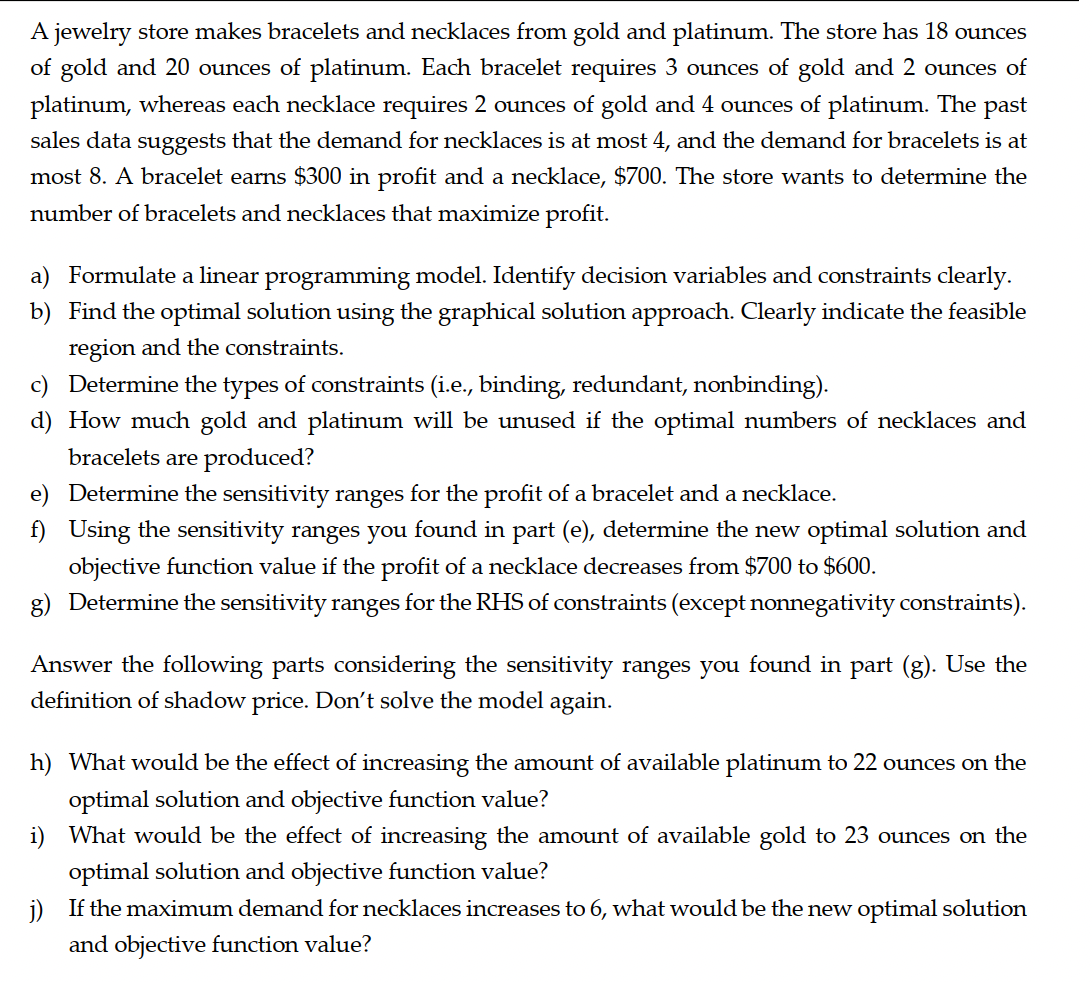 A jewelry store makes bracelets and necklaces from gold and platinum. The store has 18 ounces of gold and 20 ounces of platinum. Each bracelet requires 3 ounces of gold and 2 ounces of platinum, whereas each necklace requires 2 ounces of gold and 4 ounces of platinum. The past sales data suggests that the demand for necklaces is at most 4, and the demand for bracelets is at most 8. A bracelet earns \$300 in profit and a necklace, \$700. The store wants to determine the number of bracelets and necklaces that maximize profit.

a) Formulate a linear programming model. Identify decision variables and constraints clearly.
b) Find the optimal solution using the graphical solution approach. Clearly indicate the feasible region and the constraints.
c) Determine the types of constraints (i.e., binding, redundant, nonbinding).
d) How much gold and platinum will be unused if the optimal numbers of necklaces and bracelets are produced?
e) Determine the sensitivity ranges for the profit of a bracelet and a necklace.
f) Using the sensitivity ranges you found in part (e), determine the new optimal solution and objective function value if the profit of a necklace decreases from \$700 to \$600.
g) Determine the sensitivity ranges for the RHS of constraints (except nonnegativity constraints).

Answer the following parts considering the sensitivity ranges you found in part (g). Use the definition of shadow price. Don't solve the model again.

h) What would be the effect of increasing the amount of available platinum to 22 ounces on the optimal solution and objective function value?
i) What would be the effect of increasing the amount of available gold to 23 ounces on the optimal solution and objective function value?
j) If the maximum demand for necklaces increases to 6, what would be the new optimal solution and objective function value?